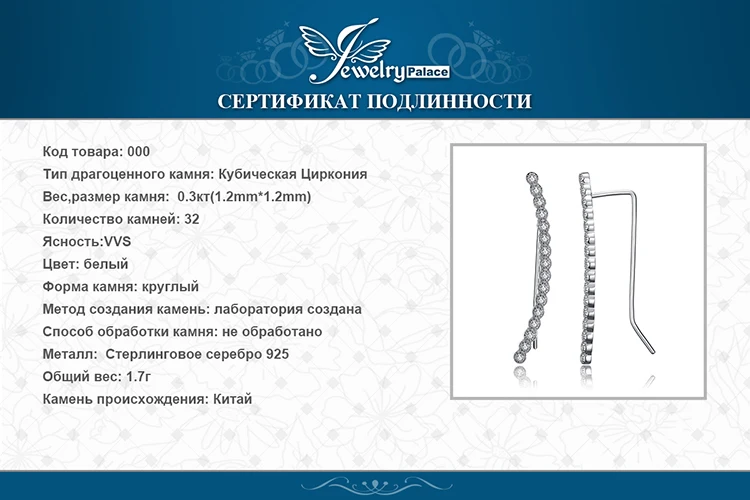 Jewelry Palace

СЕРТИФИКАТ ПОДЛИННОСТИ

Код товара: 000
Тип драгоценного камня: Кубическая Циркония
Вес,размер камня: 0.3кт(1.2mm*1.2mm)
Количество камней: 32
Ясность:VVS
Цвет: белый
Форма камня: круглый
Метод создания камень: лаборатория создана
Способ обработки камня: не обработано
Металл: Стерлинговое серебро 925
Общий вес: 1.7г
Камень происхождения: Китай